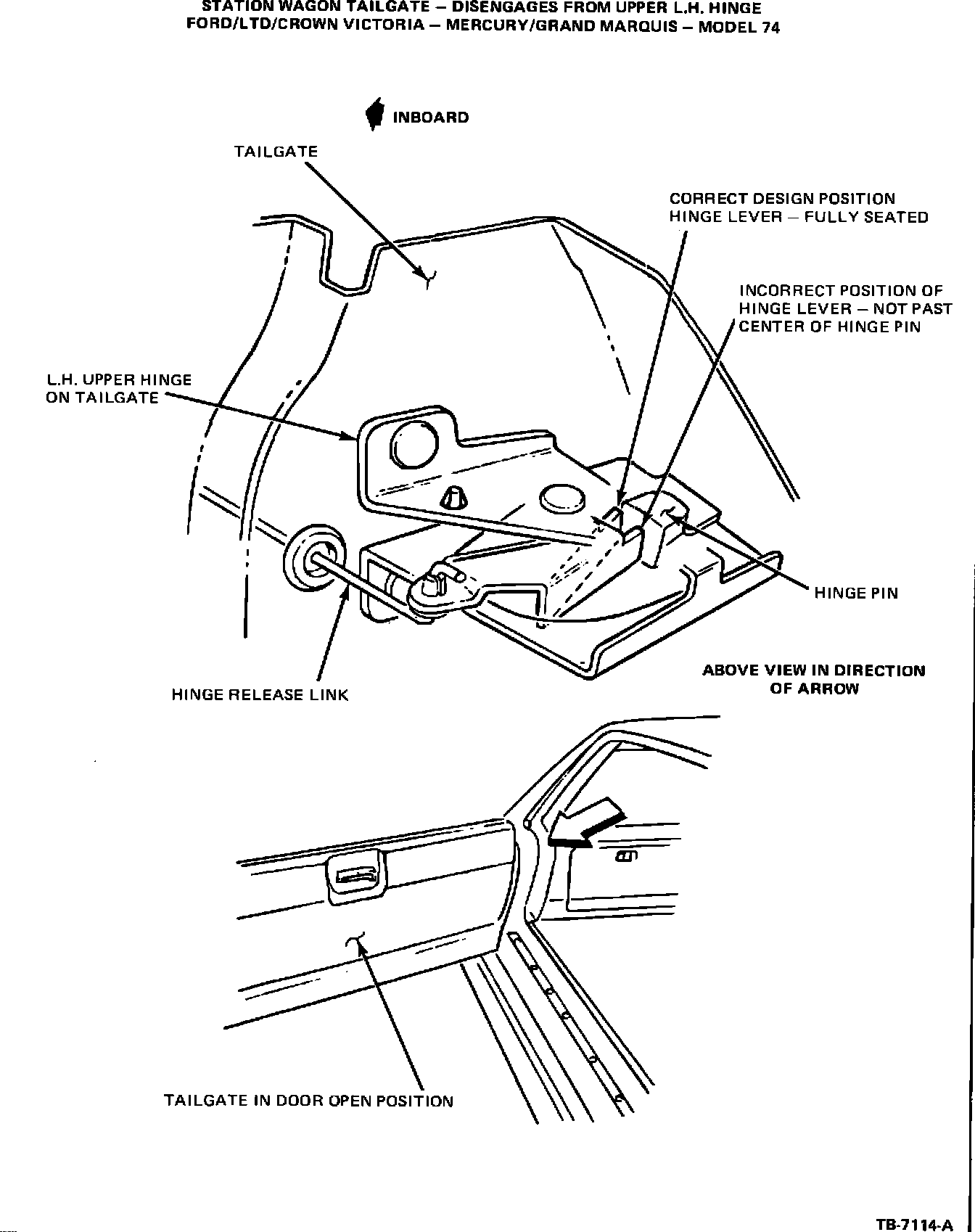 STATION WAGON TAILGATE – DISENGAGES FROM UPPER L.H. HINGE
FORD/LTD/CROWN VICTORIA – MERCURY/GRAND MARQUIS – MODEL 74

INBOARD

TAILGATE

CORRECT DESIGN POSITION HINGE LEVER – FULLY SEATED

INCORRECT POSITION OF HINGE LEVER – NOT PAST CENTER OF HINGE PIN

L.H. UPPER HINGE ON TAILGATE

HINGE PIN

HINGE RELEASE LINK

ABOVE VIEW IN DIRECTION OF ARROW

TAILGATE IN DOOR OPEN POSITION

TB-7114-A